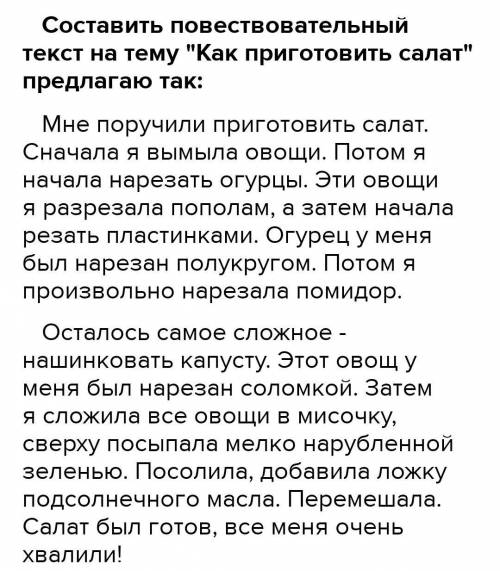 Составить повествовательный текст на тему "Как приготовить салат" предлагаю так:

Мне поручили приготовить салат. Сначала я вымыла овощи. Потом я начала нарезать огурцы. Эти овощи я разрезала пополам, а затем начала резать пластинками. Огурец у меня был нарезан полукругом. Потом я произвольно нарезала помидор.

Осталось самое сложное - нашинковать капусту. Этот овощ у меня был нарезан соломкой. Затем я сложила все овощи в мисочку, сверху посыпала мелко нарубленной зеленью. Посолила, добавила ложку подсолнечного масла. Перемешала. Салат был готов, все меня очень хвалили!